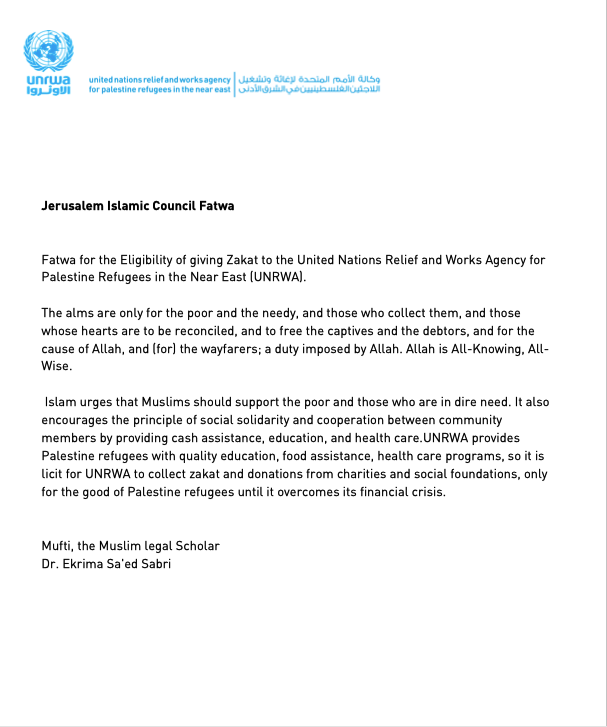 unrwa
الأونروا
united nations relief and works agency for palestine refugees in the near east
وكالة الأمم المتحدة لإغاثة وتشغيل اللاجئين الفلسطينيين في الشرق الأدنى

Jerusalem Islamic Council Fatwa

Fatwa for the Eligibility of giving Zakat to the United Nations Relief and Works Agency for Palestine Refugees in the Near East (UNRWA).

The alms are only for the poor and the needy, and those who collect them, and those whose hearts are to be reconciled, and to free the captives and the debtors, and for the cause of Allah, and (for) the wayfarers; a duty imposed by Allah. Allah is All-Knowing, All-Wise.

Islam urges that Muslims should support the poor and those who are in dire need. It also encourages the principle of social solidarity and cooperation between community members by providing cash assistance, education, and health care.UNRWA provides Palestine refugees with quality education, food assistance, health care programs, so it is licit for UNRWA to collect zakat and donations from charities and social foundations, only for the good of Palestine refugees until it overcomes its financial crisis.

Mufti, the Muslim legal Scholar
Dr. Ekrima Sa'ed Sabri